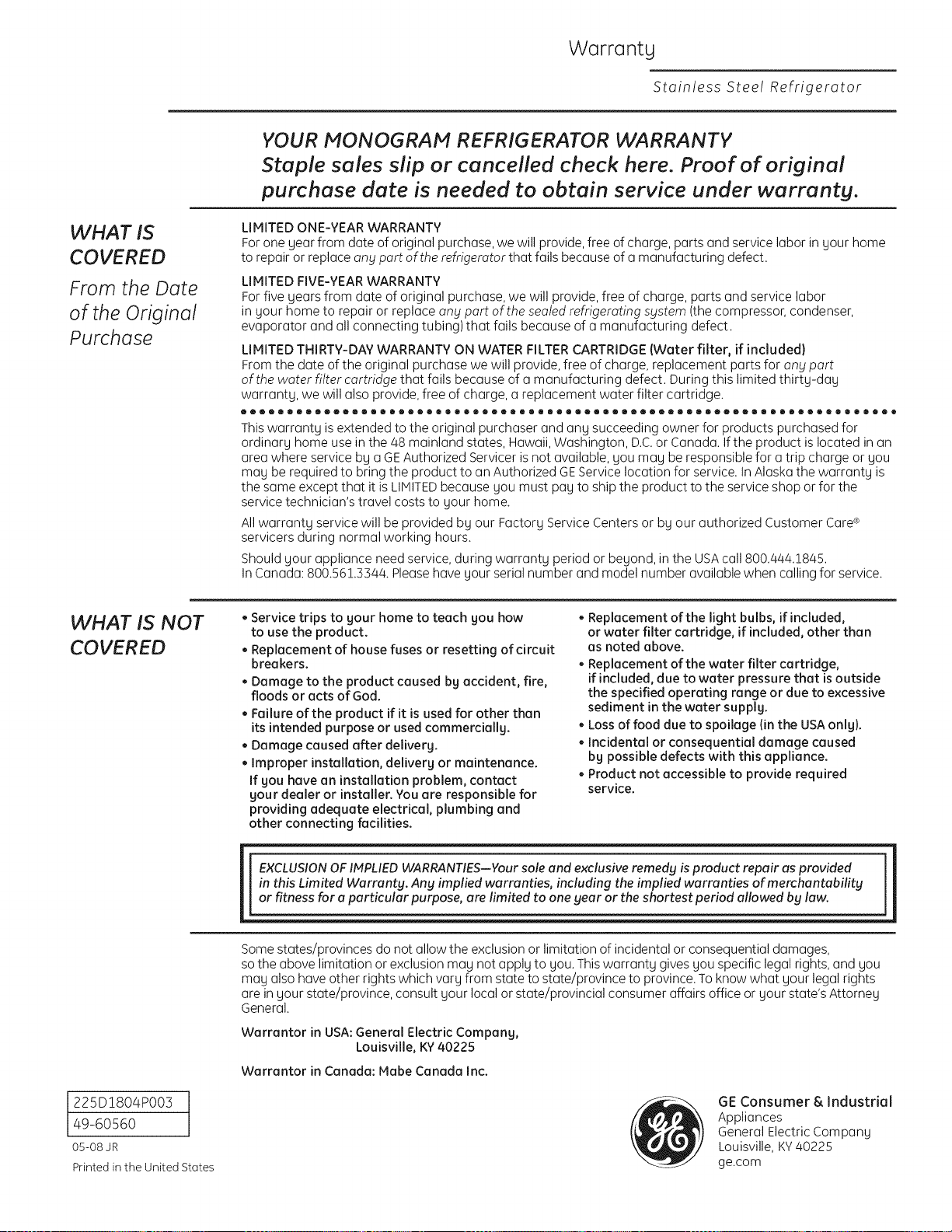 Warranty

Stainless Steel Refrigerator

YOUR MONOGRAM REFRIGERATOR WARRANTY
Staple sales slip or cancelled check here. Proof of original purchase date is needed to obtain service under warranty.

WHAT IS COVERED

From the Date of the Original Purchase

LIMITED ONE-YEAR WARRANTY
For one year from date of original purchase, we will provide, free of charge, parts and service labor in your home to repair or replace any part of the refrigerator that fails because of a manufacturing defect.

LIMITED FIVE-YEAR WARRANTY
For five years from date of original purchase, we will provide, free of charge, parts and service labor in your home to repair or replace any part of the sealed refrigerating system (the compressor, condenser, evaporator and all connecting tubing) that fails because of a manufacturing defect.

LIMITED THIRTY-DAY WARRANTY ON WATER FILTER CARTRIDGE (Water filter, if included)
From the date of the original purchase we will provide, free of charge, replacement parts for any part of the water filter cartridge that fails because of a manufacturing defect. During this limited thirty-day warranty, we will also provide, free of charge, a replacement water filter cartridge.

This warranty is extended to the original purchaser and any succeeding owner for products purchased for ordinary home use in the 48 mainland states, Hawaii, Washington, D.C. or Canada. If the product is located in an area where service by a GE Authorized Servicer is not available, you may be responsible for a trip charge or you may be required to bring the product to an Authorized GE Service location for service. In Alaska the warranty is the same except that it is LIMITED because you must pay to ship the product to the service shop or for the service technician's travel costs to your home.

All warranty service will be provided by our Factory Service Centers or by our authorized Customer Care® servicers during normal working hours.

Should your appliance need service, during warranty period or beyond, in the USA call 800.444.1845. In Canada: 800.561.3344. Please have your serial number and model number available when calling for service.

WHAT IS NOT COVERED

• Service trips to your home to teach you how to use the product.
• Replacement of house fuses or resetting of circuit breakers.
• Damage to the product caused by accident, fire, floods or acts of God.
• Failure of the product if it is used for other than its intended purpose or used commercially.
• Damage caused after delivery.
• Improper installation, delivery or maintenance.
If you have an installation problem, contact your dealer or installer. You are responsible for providing adequate electrical, plumbing and other connecting facilities.

• Replacement of the light bulbs, if included, or water filter cartridge, if included, other than as noted above.
• Replacement of the water filter cartridge, if included, due to water pressure that is outside the specified operating range or due to excessive sediment in the water supply.
• Loss of food due to spoilage (in the USA only).
• Incidental or consequential damage caused by possible defects with this appliance.
• Product not accessible to provide required service.

EXCLUSION OF IMPLIED WARRANTIES—Your sole and exclusive remedy is product repair as provided in this Limited Warranty. Any implied warranties, including the implied warranties of merchantability or fitness for a particular purpose, are limited to one year or the shortest period allowed by law.

Some states/provinces do not allow the exclusion or limitation of incidental or consequential damages, so the above limitation or exclusion may not apply to you. This warranty gives you specific legal rights, and you may also have other rights which vary from state to state/province to province. To know what your legal rights are in your state/province, consult your local or state/provincial consumer affairs office or your state's Attorney General.

Warrantor in USA: General Electric Company,
Louisville, KY 40225

Warrantor in Canada: Mabe Canada Inc.

225D1804P003
49-60560
05-08 JR
Printed in the United States

GE Consumer & Industrial
Appliances
General Electric Company
Louisville, KY 40225
ge.com